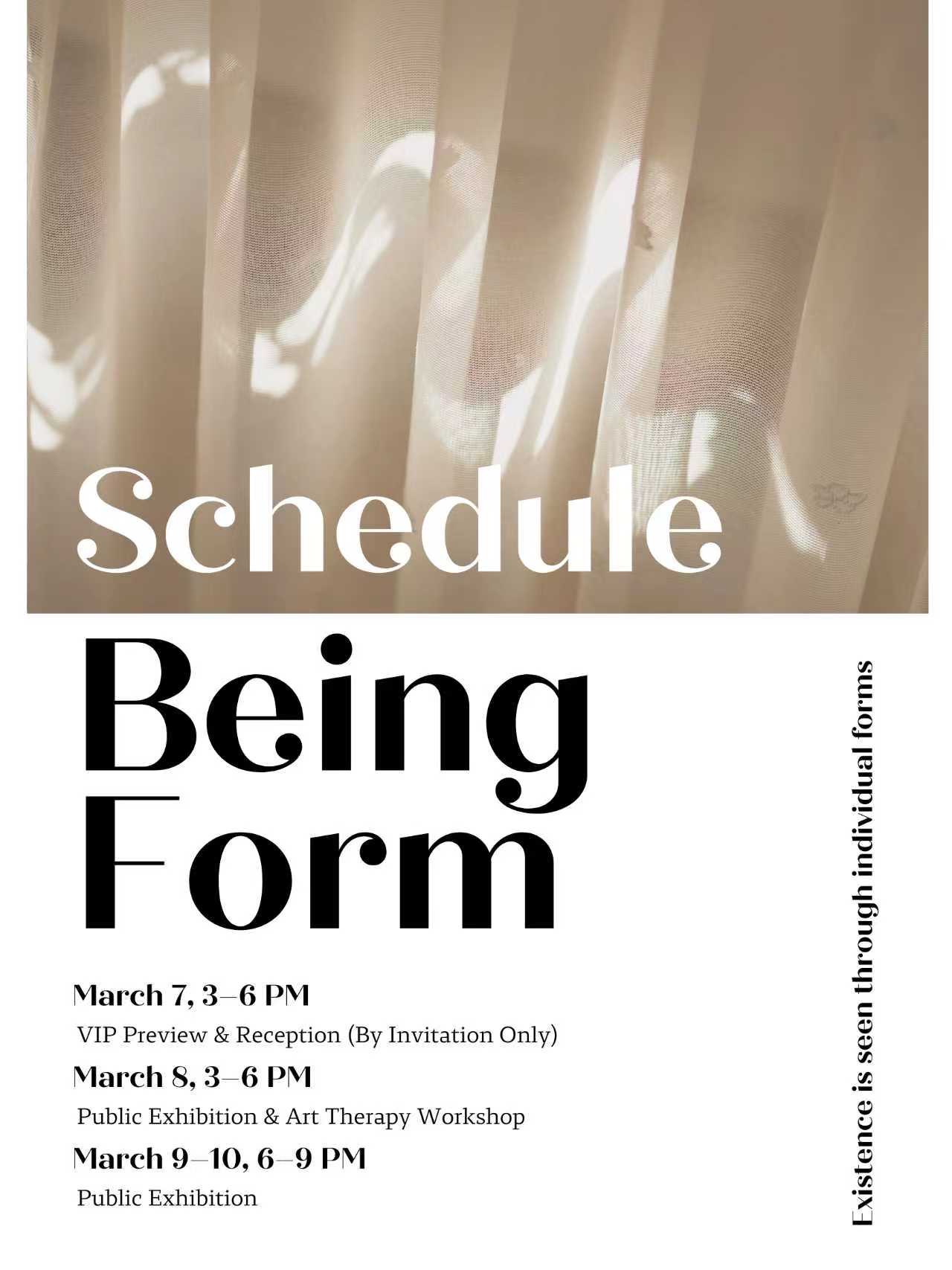 Schedule

Being
Form

March 7, 3–6 PM

VIP Preview & Reception (By Invitation Only)

March 8, 3–6 PM

Public Exhibition & Art Therapy Workshop

March 9–10, 6–9 PM

Public Exhibition

Existence is seen through individual forms